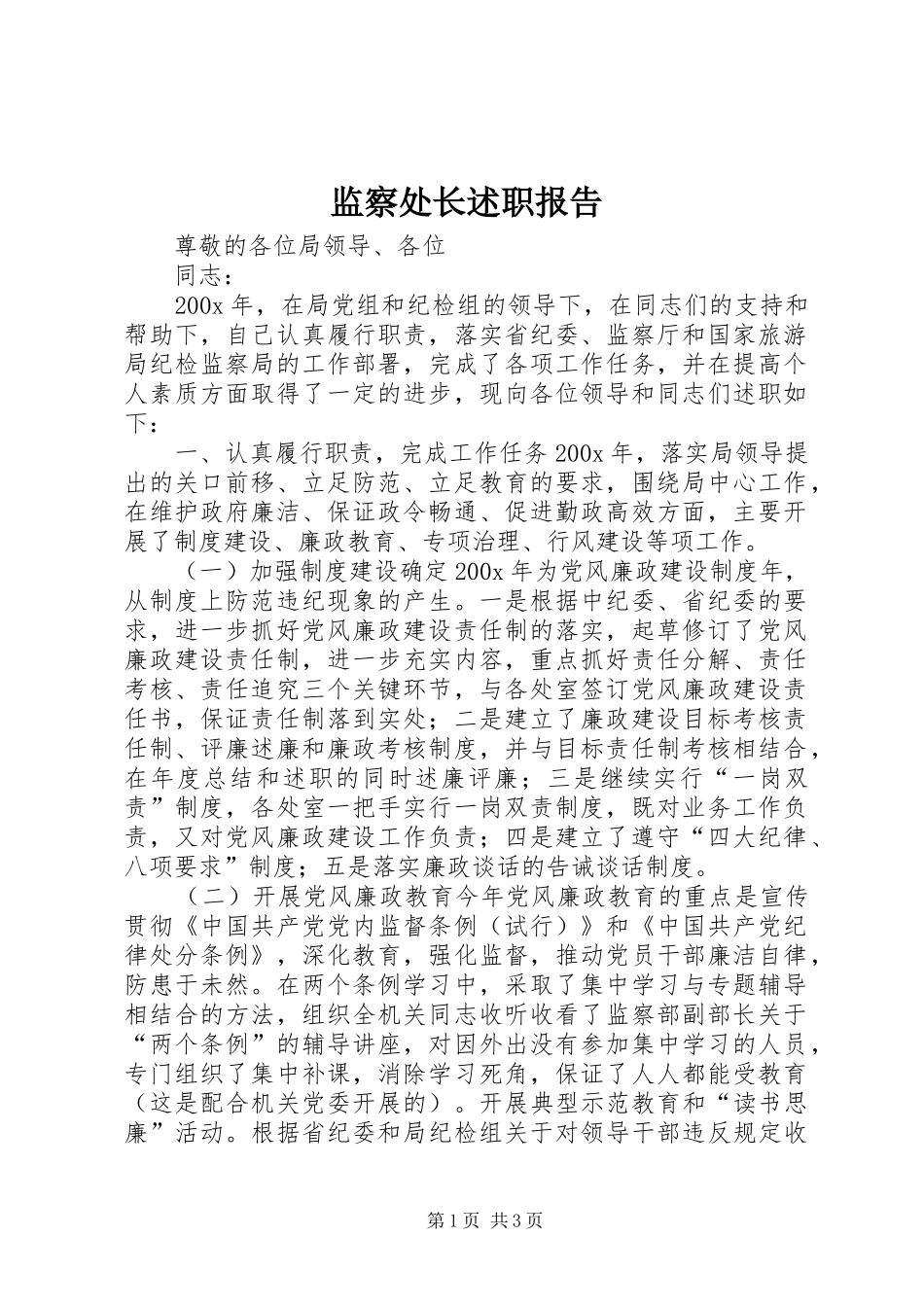 监察处长述职报告

尊敬的各位局领导、各位

同志：

200x 年，在局党组和纪检组的领导下，在同志们的支持和帮助下，自己认真履行职责，落实省纪委、监察厅和国家旅游局纪检监察局的工作部署，完成了各项工作任务，并在提高个人素质方面取得了一定的进步，现向各位领导和同志们述职如下：

一、认真履行职责，完成工作任务 200x 年，落实局领导提出的关口前移、立足防范、立足教育的要求，围绕局中心工作，在维护政府廉洁、保证政令畅通、促进勤政高效方面，主要开展了制度建设、廉政教育、专项治理、行风建设等项工作。

（一）加强制度建设确定 200x 年为党风廉政建设制度年，从制度上防范违纪现象的产生。一是根据中纪委、省纪委的要求，进一步抓好党风廉政建设责任制的落实，起草修订了党风廉政建设责任制，进一步充实内容，重点抓好责任分解、责任考核、责任追究三个关键环节，与各处室签订党风廉政建设责任书，保证责任制落到实处；二是建立了廉政建设目标考核责任制、评廉述廉和廉政考核制度，并与目标责任制考核相结合，在年度总结和述职的同时述廉评廉；三是继续实行“一岗双责”制度，各处室一把手实行一岗双责制度，既对业务工作负责，又对党风廉政建设工作负责；四是建立了遵守“四大纪律、八项要求”制度；五是落实廉政谈话的告诫谈话制度。

（二）开展党风廉政教育今年党风廉政教育的重点是宣传贯彻《中国共产党党内监督条例（试行）》和《中国共产党纪律处分条例》，深化教育，强化监督，推动党员干部廉洁自律，防患于未然。在两个条例学习中，采取了集中学习与专题辅导相结合的方法，组织全机关同志收听收看了监察部副部长关于“两个条例”的辅导讲座，对因外出没有参加集中学习的人员，专门组织了集中补课，消除学习死角，保证了人人都能受教育（这是配合机关党委开展的）。开展典型示范教育和“读书思廉”活动。根据省纪委和局纪检组关于对领导干部违反规定收

第 1 页 共 3 页